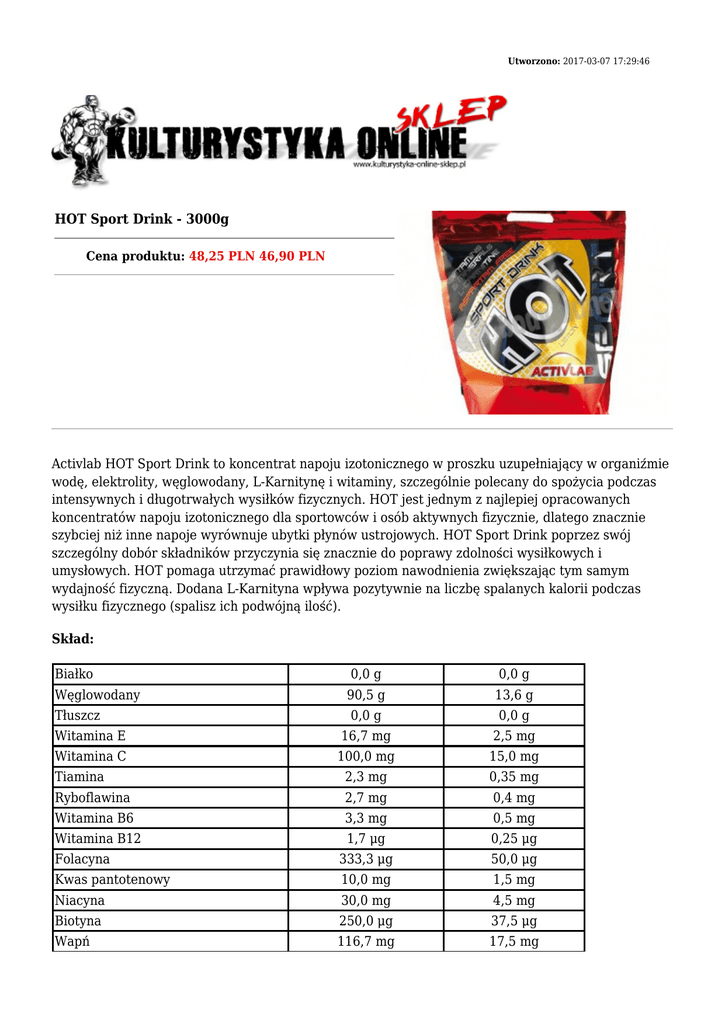 Utworzono: 2017-03-07 17:29:46

KULTURYSTYKA ONLINE SKLEP
www.kulturystyka-online-sklep.pl

HOT Sport Drink - 3000g

Cena produktu: 48,25 PLN 46,90 PLN

SPORT DRINK HOT ACTIVLAB

Activlab HOT Sport Drink to koncentrat napoju izotonicznego w proszku uzupełniający w organiźmie wodę, elektrolity, węglowodany, L-Karnitynę i witaminy, szczególnie polecany do spożycia podczas intensywnych i długotrwałych wysiłków fizycznych. HOT jest jednym z najlepiej opracowanych koncentratów napoju izotonicznego dla sportowców i osób aktywnych fizycznie, dlatego znacznie szybciej niż inne napoje wyrównuje ubytki płynów ustrojowych. HOT Sport Drink poprzez swój szczególny dobór składników przyczynia się znacznie do poprawy zdolności wysiłkowych i umysłowych. HOT pomaga utrzymać prawidłowy poziom nawodnienia zwiększając tym samym wydajność fizyczną. Dodana L-Karnityna wpływa pozytywnie na liczbę spalanych kalorii podczas wysiłku fizycznego (spalisz ich podwójną ilość).

Skład:

| Białko | 0,0 g | 0,0 g |
|---|---|---|
| Węglowodany | 90,5 g | 13,6 g |
| Tłuszcz | 0,0 g | 0,0 g |
| Witamina E | 16,7 mg | 2,5 mg |
| Witamina C | 100,0 mg | 15,0 mg |
| Tiamina | 2,3 mg | 0,35 mg |
| Ryboflawina | 2,7 mg | 0,4 mg |
| Witamina B6 | 3,3 mg | 0,5 mg |
| Witamina B12 | 1,7 µg | 0,25 µg |
| Folacyna | 333,3 µg | 50,0 µg |
| Kwas pantotenowy | 10,0 mg | 1,5 mg |
| Niacyna | 30,0 mg | 4,5 mg |
| Biotyna | 250,0 µg | 37,5 µg |
| Wapń | 116,7 mg | 17,5 mg |